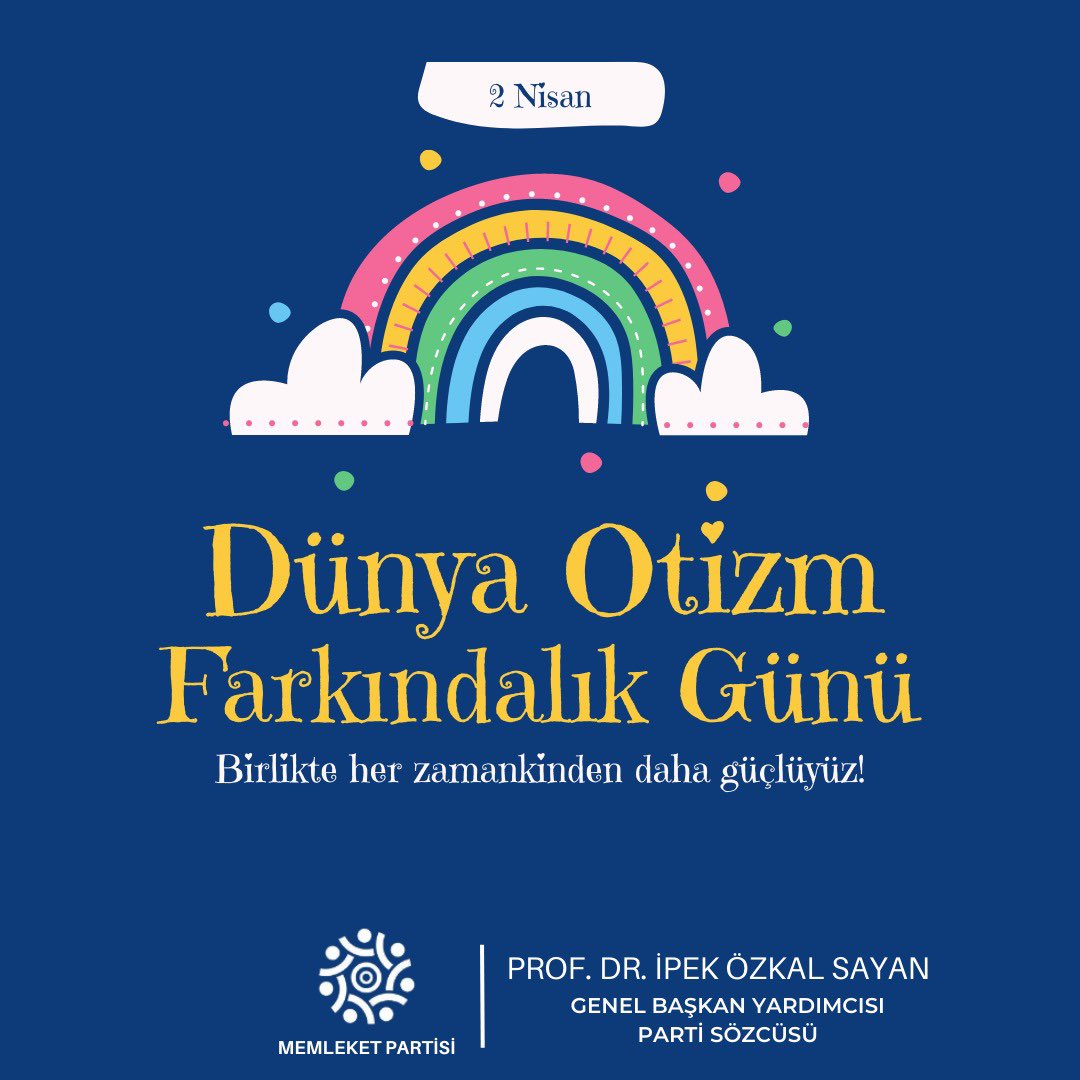 2 Nisan

Dünya Otizm Farkındalık Günü

Birlikte her zamankinden daha güçlüyüz!

MEMLEKET PARTİSİ

PROF. DR. İPEK ÖZKAL SAYAN
GENEL BAŞKAN YARDIMCISI
PARTİ SÖZCÜSÜ